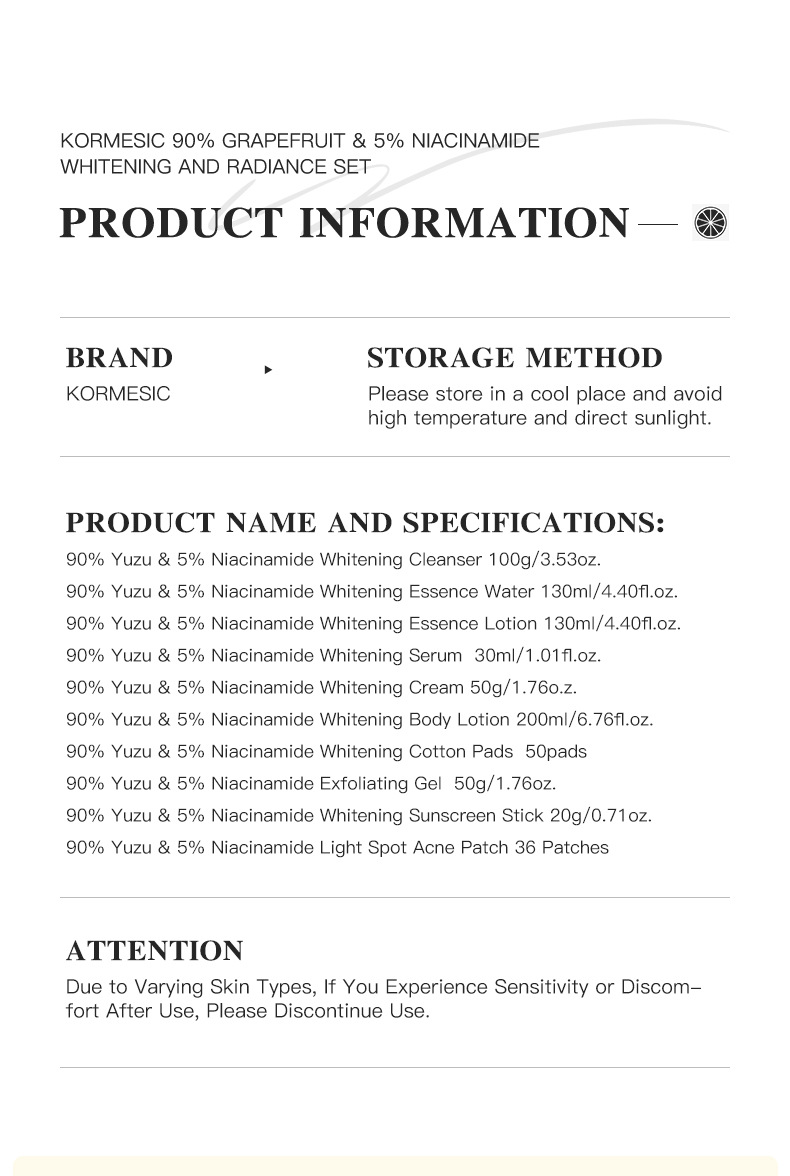 KORMESIC 90% GRAPEFRUIT & 5% NIACINAMIDE WHITENING AND RADIANCE SET

PRODUCT INFORMATION

BRAND
KORMESIC

STORAGE METHOD
Please store in a cool place and avoid high temperature and direct sunlight.

PRODUCT NAME AND SPECIFICATIONS:
90% Yuzu & 5% Niacinamide Whitening Cleanser 100g/3.53oz.
90% Yuzu & 5% Niacinamide Whitening Essence Water 130ml/4.40fl.oz.
90% Yuzu & 5% Niacinamide Whitening Essence Lotion 130ml/4.40fl.oz.
90% Yuzu & 5% Niacinamide Whitening Serum 30ml/1.01fl.oz.
90% Yuzu & 5% Niacinamide Whitening Cream 50g/1.76o.z.
90% Yuzu & 5% Niacinamide Whitening Body Lotion 200ml/6.76fl.oz.
90% Yuzu & 5% Niacinamide Whitening Cotton Pads 50pads
90% Yuzu & 5% Niacinamide Exfoliating Gel 50g/1.76oz.
90% Yuzu & 5% Niacinamide Whitening Sunscreen Stick 20g/0.71oz.
90% Yuzu & 5% Niacinamide Light Spot Acne Patch 36 Patches

ATTENTION
Due to Varying Skin Types, If You Experience Sensitivity or Discomfort After Use, Please Discontinue Use.